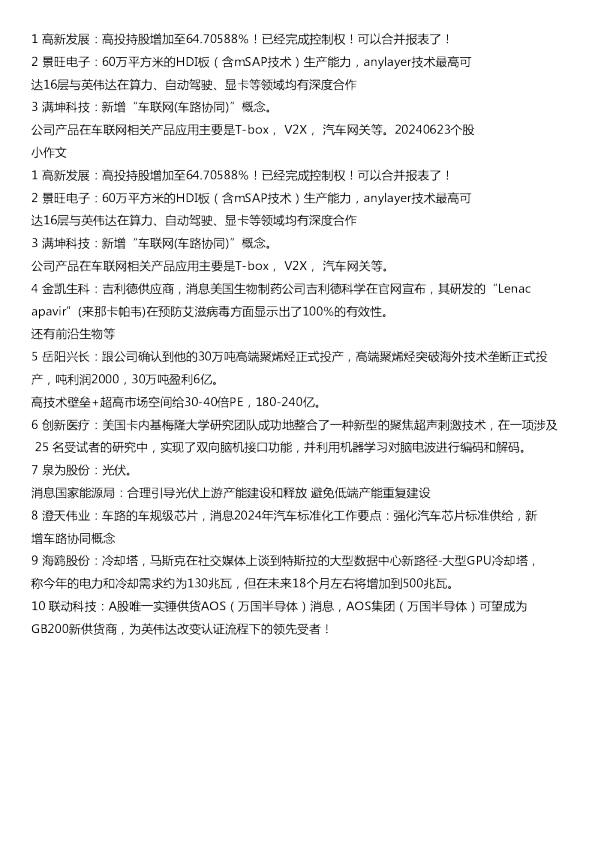 1 高新发展：高投持股增加至64.70588%！已经完成控制权！可以合并报表了！
2 景旺电子：60万平方米的HDI板（含mSAP技术）生产能力，anylayer技术最高可达16层与英伟达在算力、自动驾驶、显卡等领域均有深度合作
3 满坤科技：新增“车联网(车路协同)”概念。
公司产品在车联网相关产品应用主要是T-box， V2X， 汽车网关等。20240623个股小作文
1 高新发展：高投持股增加至64.70588%！已经完成控制权！可以合并报表了！
2 景旺电子：60万平方米的HDI板（含mSAP技术）生产能力，anylayer技术最高可达16层与英伟达在算力、自动驾驶、显卡等领域均有深度合作
3 满坤科技：新增“车联网(车路协同)”概念。
公司产品在车联网相关产品应用主要是T-box， V2X， 汽车网关等。
4 金凯生科：吉利德供应商，消息美国生物制药公司吉利德科学在官网宣布，其研发的“Lenacapavir”(来那卡帕韦)在预防艾滋病毒方面显示出了100%的有效性。
还有前沿生物等
5 岳阳兴长：跟公司确认到他的30万吨高端聚烯烃正式投产，高端聚烯烃突破海外技术垄断正式投产，吨利润2000，30万吨盈利6亿。
高技术壁垒+超高市场空间给30-40倍PE，180-240亿。
6 创新医疗：美国卡内基梅隆大学研究团队成功地整合了一种新型的聚焦超声刺激技术，在一项涉及 25 名受试者的研究中，实现了双向脑机接口功能，并利用机器学习对脑电波进行编码和解码。
7 泉为股份：光伏。
消息国家能源局：合理引导光伏上游产能建设和释放 避免低端产能重复建设
8 澄天伟业：车路的车规级芯片，消息2024年汽车标准化工作要点：强化汽车芯片标准供给，新增车路协同概念
9 海鸥股份：冷却塔，马斯克在社交媒体上谈到特斯拉的大型数据中心新路径-大型GPU冷却塔，称今年的电力和冷却需求约为130兆瓦，但在未来18个月左右将增加到500兆瓦。
10 联动科技：A股唯一实锤供货AOS（万国半导体）消息，AOS集团（万国半导体）可望成为GB200新供货商，为英伟达改变认证流程下的领先受者！